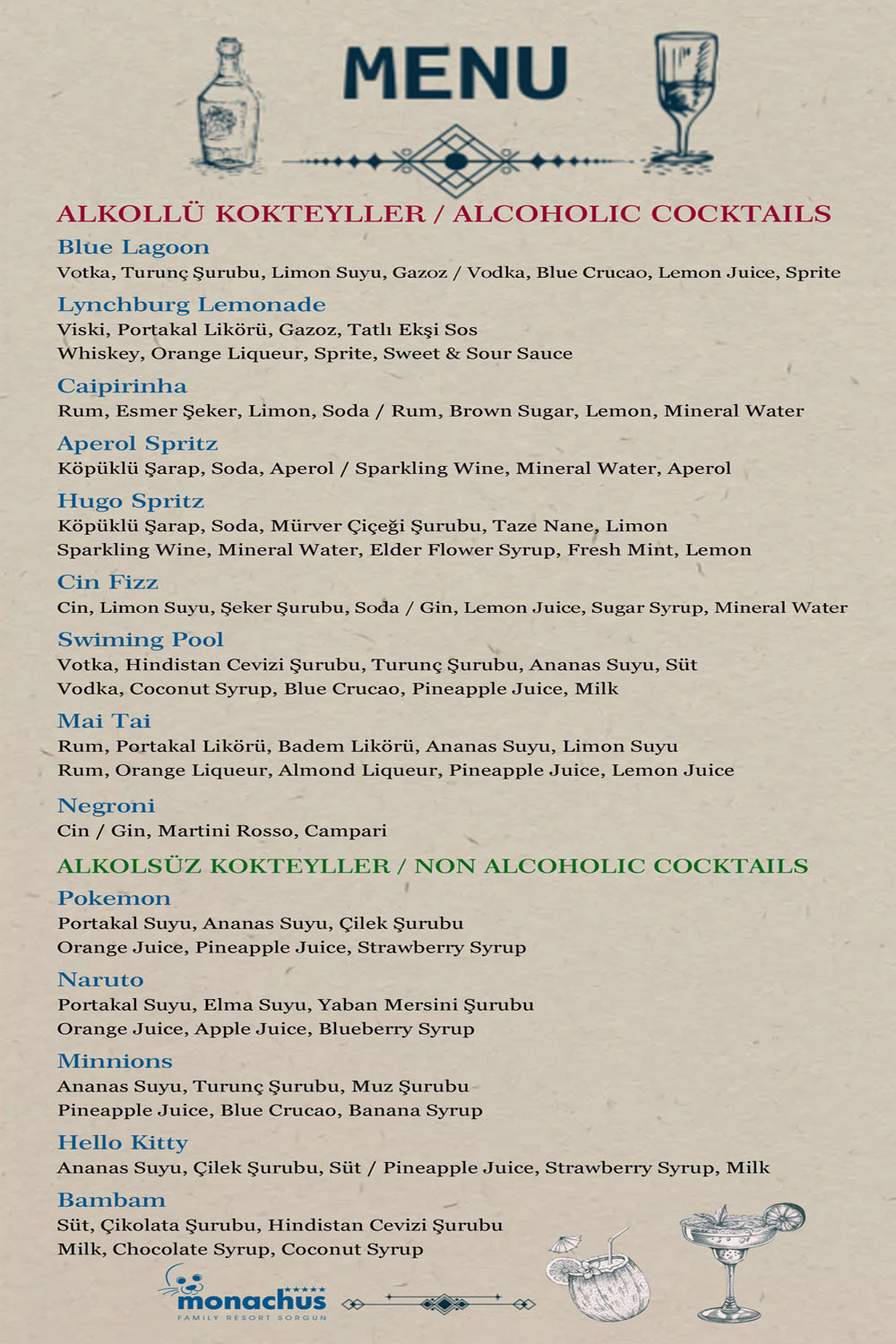 MENU

ALKOLLÜ KOKTEYLLER / ALCOHOLIC COCKTAILS

Blue Lagoon
Votka, Turunç Şurubu, Limon Suyu, Gazoz / Vodka, Blue Crucao, Lemon Juice, Sprite

Lynchburg Lemonade
Viski, Portakal Likörü, Gazoz, Tatlı Ekşi Sos
Whiskey, Orange Liqueur, Sprite, Sweet & Sour Sauce

Caipirinha
Rum, Esmer Şeker, Limon, Soda / Rum, Brown Sugar, Lemon, Mineral Water

Aperol Spritz
Köpüklü Şarap, Soda, Aperol / Sparkling Wine, Mineral Water, Aperol

Hugo Spritz
Köpüklü Şarap, Soda, Mürver Çiçeği Şurubu, Taze Nane, Limon
Sparkling Wine, Mineral Water, Elder Flower Syrup, Fresh Mint, Lemon

Cin Fizz
Cin, Limon Suyu, Şeker Şurubu, Soda / Gin, Lemon Juice, Sugar Syrup, Mineral Water

Swiming Pool
Votka, Hindistan Cevizi Şurubu, Turunç Şurubu, Ananas Suyu, Süt
Vodka, Coconut Syrup, Blue Crucao, Pineapple Juice, Milk

Mai Tai
Rum, Portakal Likörü, Badem Likörü, Ananas Suyu, Limon Suyu
Rum, Orange Liqueur, Almond Liqueur, Pineapple Juice, Lemon Juice

Negroni
Cin / Gin, Martini Rosso, Campari

ALKOLSÜZ KOKTEYLLER / NON ALCOHOLIC COCKTAILS

Pokemon
Portakal Suyu, Ananas Suyu, Çilek Şurubu
Orange Juice, Pineapple Juice, Strawberry Syrup

Naruto
Portakal Suyu, Elma Suyu, Yaban Mersini Şurubu
Orange Juice, Apple Juice, Blueberry Syrup

Minnions
Ananas Suyu, Turunç Şurubu, Muz Şurubu
Pineapple Juice, Blue Crucao, Banana Syrup

Hello Kitty
Ananas Suyu, Çilek Şurubu, Süt / Pineapple Juice, Strawberry Syrup, Milk

Bambam
Süt, Çikolata Şurubu, Hindistan Cevizi Şurubu
Milk, Chocolate Syrup, Coconut Syrup

monachus
FAMILY RESORT SORGUN